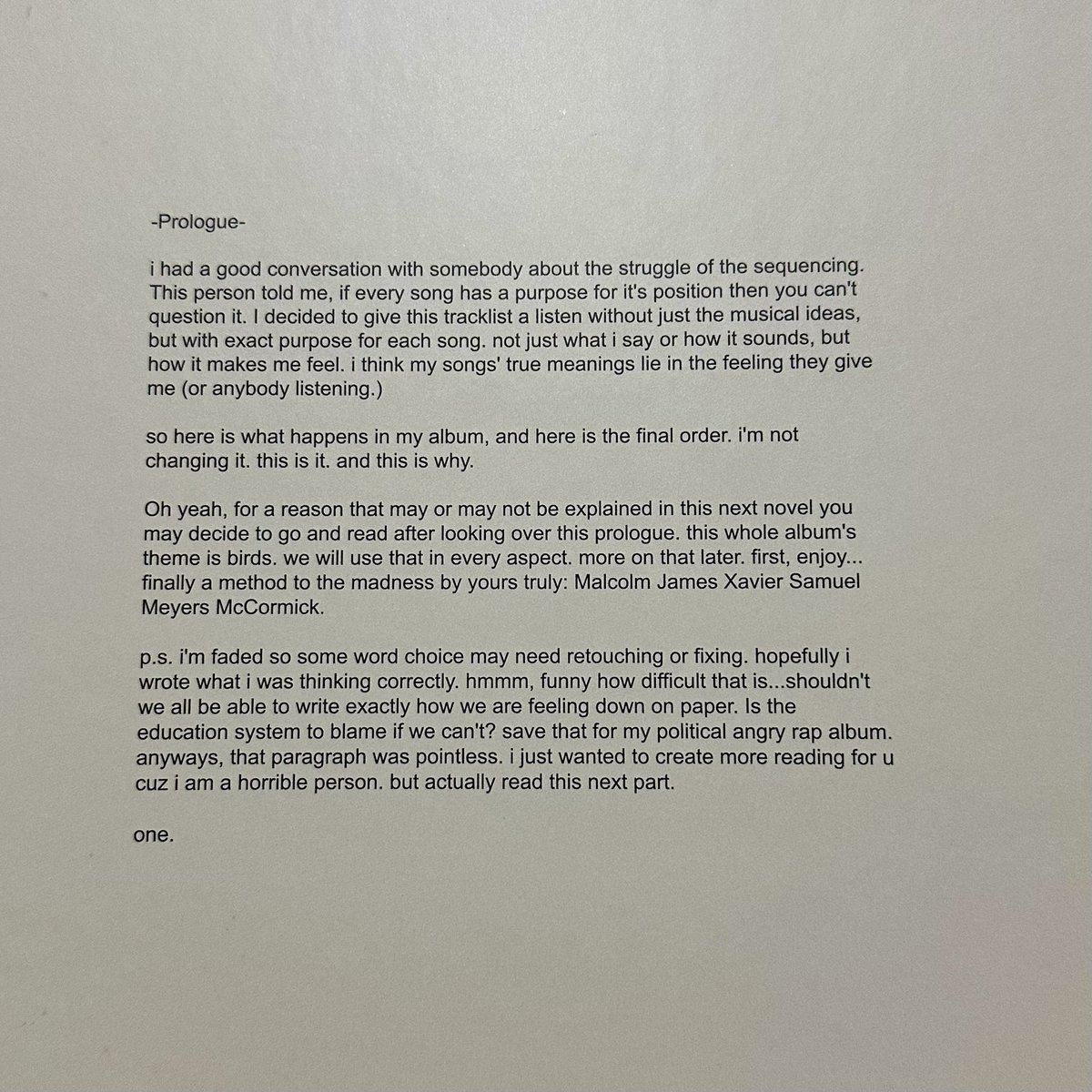 -Prologue-

i had a good conversation with somebody about the struggle of the sequencing. This person told me, if every song has a purpose for it's position then you can't question it. I decided to give this tracklist a listen without just the musical ideas, but with exact purpose for each song. not just what i say or how it sounds, but how it makes me feel. i think my songs' true meanings lie in the feeling they give me (or anybody listening.)

so here is what happens in my album, and here is the final order. i'm not changing it. this is it. and this is why.

Oh yeah, for a reason that may or may not be explained in this next novel you may decide to go and read after looking over this prologue. this whole album's theme is birds. we will use that in every aspect. more on that later. first, enjoy... finally a method to the madness by yours truly: Malcolm James Xavier Samuel Meyers McCormick.

p.s. i'm faded so some word choice may need retouching or fixing. hopefully i wrote what i was thinking correctly. hmmm, funny how difficult that is...shouldn't we all be able to write exactly how we are feeling down on paper. Is the education system to blame if we can't? save that for my political angry rap album. anyways, that paragraph was pointless. i just wanted to create more reading for u cuz i am a horrible person. but actually read this next part.

one.